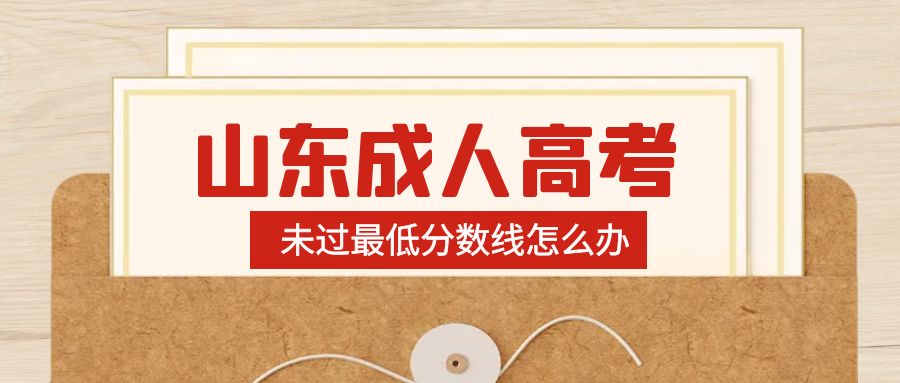 山东成人高考

未过最低分数线怎么办